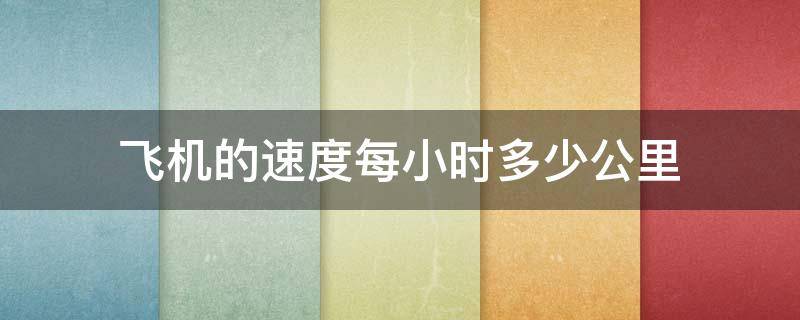 飞机的速度每小时多少公里